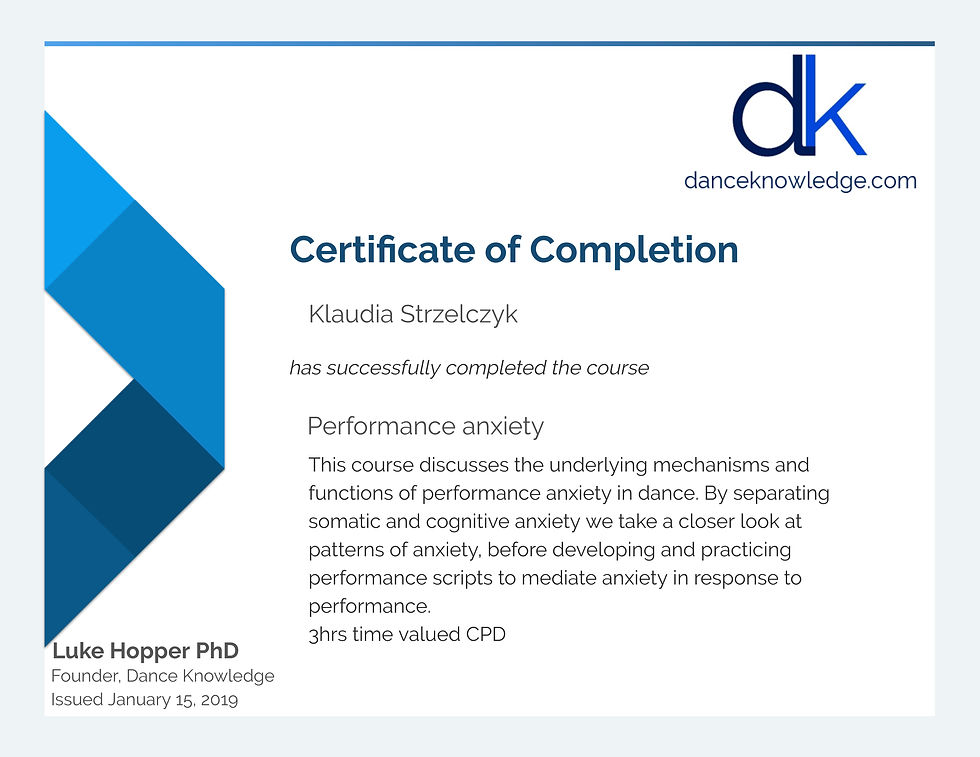 dk
danceknowledge.com

Certificate of Completion

Klaudia Strzelczyk

has successfully completed the course

Performance anxiety

This course discusses the underlying mechanisms and functions of performance anxiety in dance. By separating somatic and cognitive anxiety we take a closer look at patterns of anxiety, before developing and practicing performance scripts to mediate anxiety in response to performance.
3hrs time valued CPD

Luke Hopper PhD
Founder, Dance Knowledge
Issued January 15, 2019